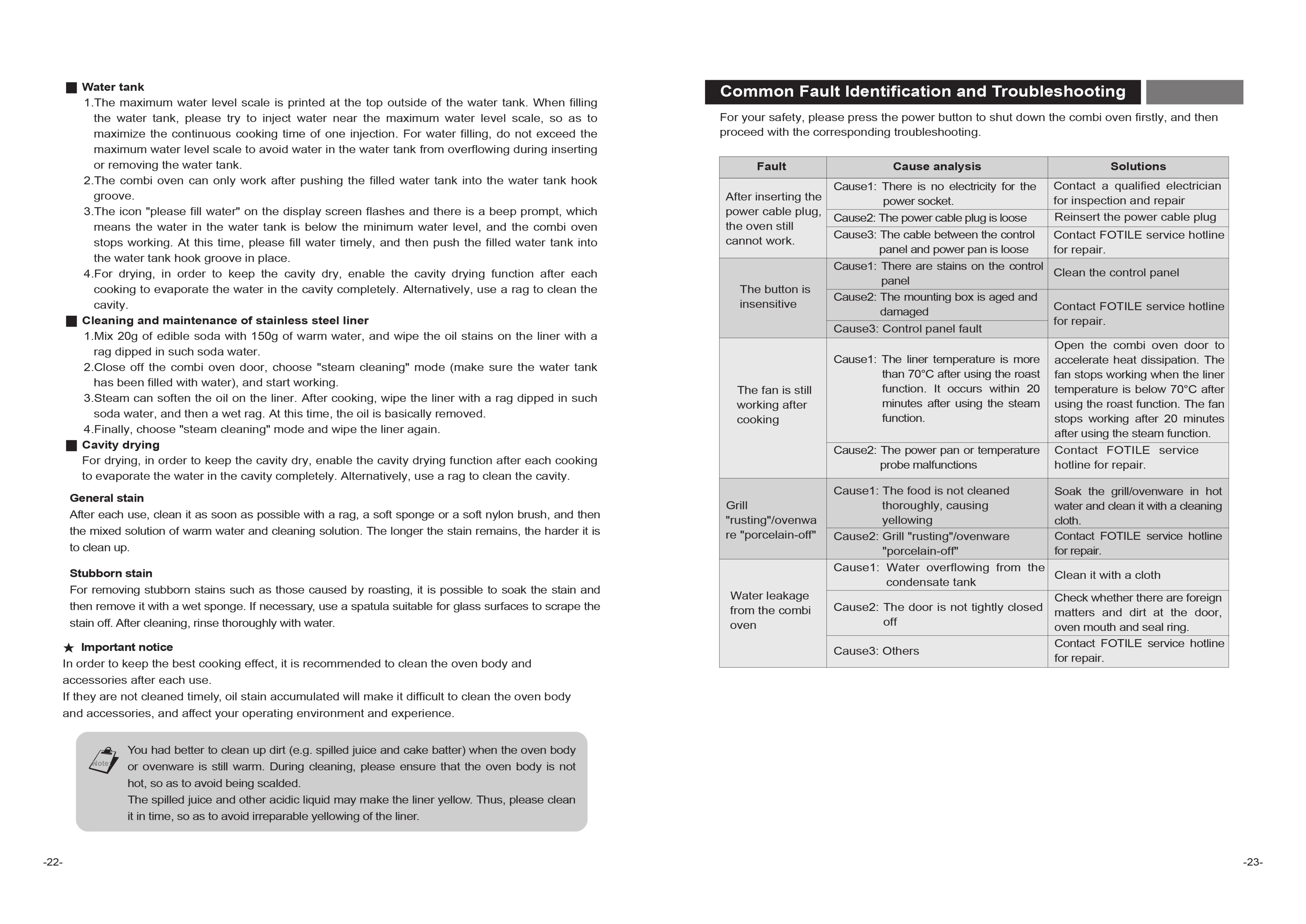 ■ Water tank

1.The maximum water level scale is printed at the top outside of the water tank. When filling the water tank, please try to inject water near the maximum water level scale, so as to maximize the continuous cooking time of one injection. For water filling, do not exceed the maximum water level scale to avoid water in the water tank from overflowing during inserting or removing the water tank.
2.The combi oven can only work after pushing the filled water tank into the water tank hook groove.
3.The icon "please fill water" on the display screen flashes and there is a beep prompt, which means the water in the water tank is below the minimum water level, and the combi oven stops working. At this time, please fill water timely, and then push the filled water tank into the water tank hook groove in place.
4.For drying, in order to keep the cavity dry, enable the cavity drying function after each cooking to evaporate the water in the cavity completely. Alternatively, use a rag to clean the cavity.

■ Cleaning and maintenance of stainless steel liner

1.Mix 20g of edible soda with 150g of warm water, and wipe the oil stains on the liner with a rag dipped in such soda water.
2.Close off the combi oven door, choose "steam cleaning" mode (make sure the water tank has been filled with water), and start working.
3.Steam can soften the oil on the liner. After cooking, wipe the liner with a rag dipped in such soda water, and then a wet rag. At this time, the oil is basically removed.
4.Finally, choose "steam cleaning" mode and wipe the liner again.

■ Cavity drying

For drying, in order to keep the cavity dry, enable the cavity drying function after each cooking to evaporate the water in the cavity completely. Alternatively, use a rag to clean the cavity.

General stain

After each use, clean it as soon as possible with a rag, a soft sponge or a soft nylon brush, and then the mixed solution of warm water and cleaning solution. The longer the stain remains, the harder it is to clean up.

Stubborn stain

For removing stubborn stains such as those caused by roasting, it is possible to soak the stain and then remove it with a wet sponge. If necessary, use a spatula suitable for glass surfaces to scrape the stain off. After cleaning, rinse thoroughly with water.

★ Important notice

In order to keep the best cooking effect, it is recommended to clean the oven body and accessories after each use.
If they are not cleaned timely, oil stain accumulated will make it difficult to clean the oven body and accessories, and affect your operating environment and experience.

Note

You had better to clean up dirt (e.g. spilled juice and cake batter) when the oven body or ovenware is still warm. During cleaning, please ensure that the oven body is not hot, so as to avoid being scalded.
The spilled juice and other acidic liquid may make the liner yellow. Thus, please clean it in time, so as to avoid irreparable yellowing of the liner.

-22-

Common Fault Identification and Troubleshooting

For your safety, please press the power button to shut down the combi oven firstly, and then proceed with the corresponding troubleshooting.

| Fault | Cause analysis | Solutions |
|---|---|---|
| After inserting the power cable plug, the oven still cannot work. | Cause1: There is no electricity for the power socket. | Contact a qualified electrician for inspection and repair |
| | Cause2: The power cable plug is loose | Reinsert the power cable plug |
| | Cause3: The cable between the control panel and power pan is loose | Contact FOTILE service hotline for repair. |
| The button is insensitive | Cause1: There are stains on the control panel | Clean the control panel |
| | Cause2: The mounting box is aged and damaged | Contact FOTILE service hotline for repair. |
| | Cause3: Control panel fault | |
| The fan is still working after cooking | Cause1: The liner temperature is more than 70°C after using the roast function. It occurs within 20 minutes after using the steam function. | Open the combi oven door to accelerate heat dissipation. The fan stops working when the liner temperature is below 70°C after using the roast function. The fan stops working after 20 minutes after using the steam function. |
| | Cause2: The power pan or temperature probe malfunctions | Contact FOTILE service hotline for repair. |
| Grill "rusting"/ovenware "porcelain-off" | Cause1: The food is not cleaned thoroughly, causing yellowing | Soak the grill/ovenware in hot water and clean it with a cleaning cloth. |
| | Cause2: Grill "rusting"/ovenware "porcelain-off" | Contact FOTILE service hotline for repair. |
| Water leakage from the combi oven | Cause1: Water overflowing from the condensate tank | Clean it with a cloth |
| | Cause2: The door is not tightly closed off | Check whether there are foreign matters and dirt at the door, oven mouth and seal ring. |
| | Cause3: Others | Contact FOTILE service hotline for repair. |

-23-